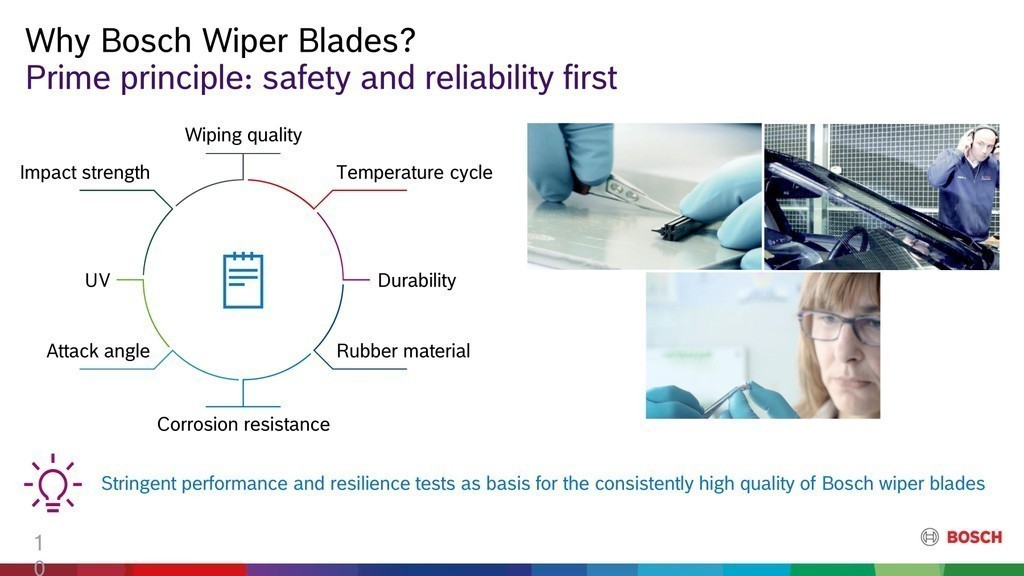 Why Bosch Wiper Blades?
Prime principle: safety and reliability first

Wiping quality
Temperature cycle
Durability
Rubber material
Corrosion resistance
Attack angle
UV
Impact strength

Stringent performance and resilience tests as basis for the consistently high quality of Bosch wiper blades

10

BOSCH